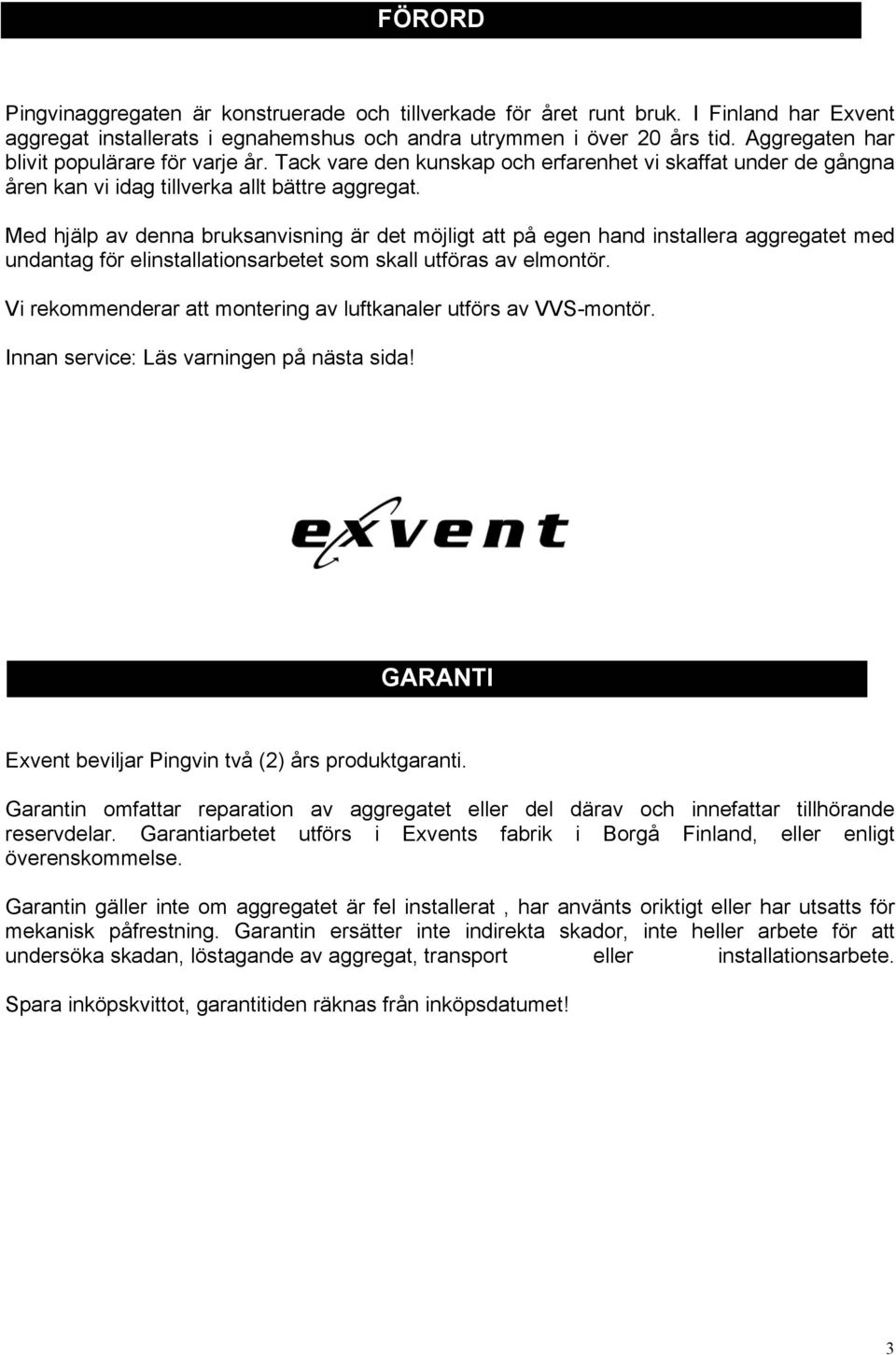 FÖRORD

Pingvinaggregaten är konstruerade och tillverkade för året runt bruk. I Finland har Exvent aggregat installerats i egnahemshus och andra utrymmen i över 20 års tid. Aggregaten har blivit populärare för varje år. Tack vare den kunskap och erfarenhet vi skaffat under de gångna åren kan vi idag tillverka allt bättre aggregat.

Med hjälp av denna bruksanvisning är det möjligt att på egen hand installera aggregatet med undantag för elinstallationsarbetet som skall utföras av elmontör.

Vi rekommenderar att montering av luftkanaler utförs av VVS-montör.

Innan service: Läs varningen på nästa sida!

exvent

GARANTI

Exvent beviljar Pingvin två (2) års produktgaranti.

Garantin omfattar reparation av aggregatet eller del därav och innefattar tillhörande reservdelar. Garantiarbetet utförs i Exvents fabrik i Borgå Finland, eller enligt överenskommelse.

Garantin gäller inte om aggregatet är fel installerat , har använts oriktigt eller har utsatts för mekanisk påfrestning. Garantin ersätter inte indirekta skador, inte heller arbete för att undersöka skadan, löstagande av aggregat, transport eller installationsarbete.

Spara inköpskvittot, garantitiden räknas från inköpsdatumet!

3